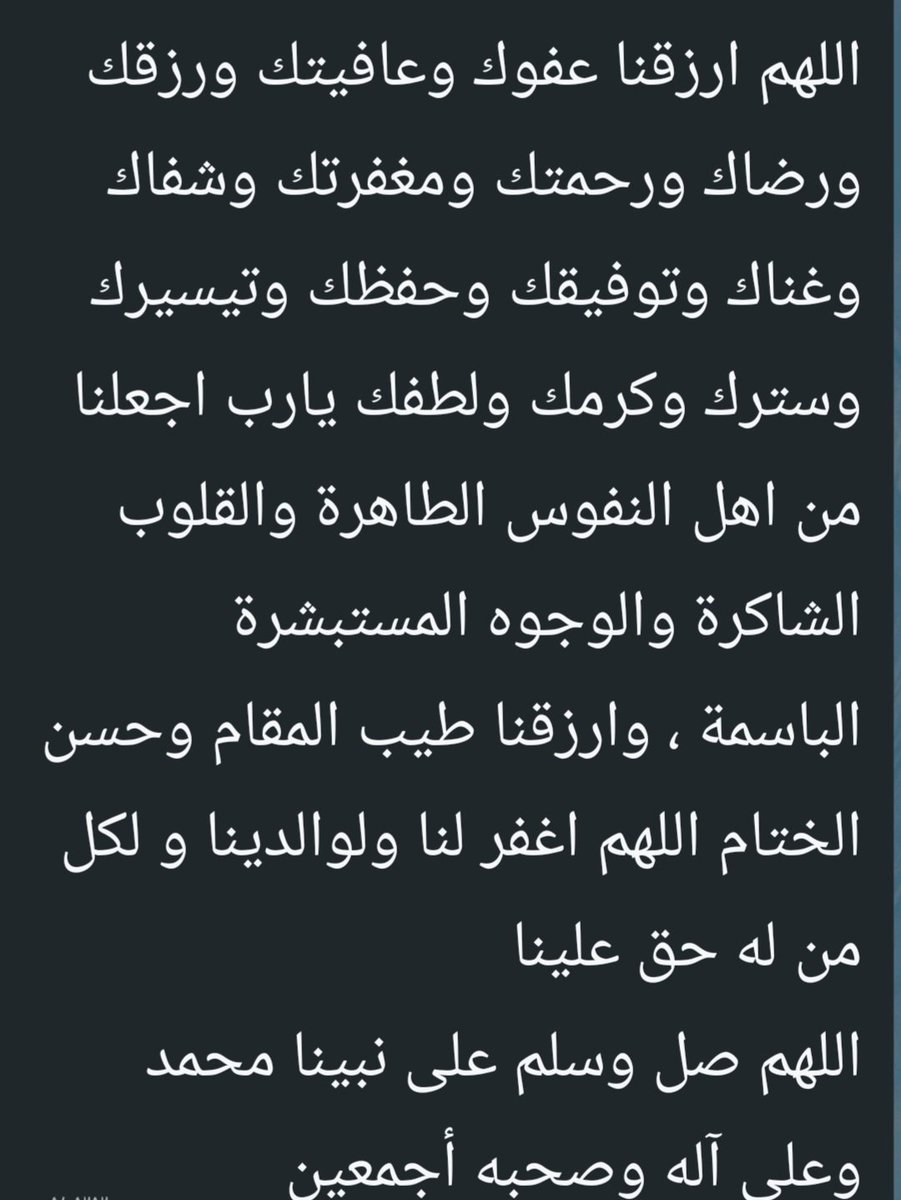 اللهم ارزقنا عفوك وعافيتك ورزقك ورضاك ورحمتك ومغفرتك وشفاك وغناك وتوفيقك وحفظك وتيسيرك وسترك وكرمك ولطفك يارب اجعلنا من اهل النفوس الطاهرة والقلوب الشاكرة والوجوه المستبشرة الباسمة ، وارزقنا طيب المقام وحسن الختام اللهم اغفر لنا ولوالدينا و لكل من له حق علينا
اللهم صل وسلم على نبينا محمد وعلى آله وصحبه أجمعين